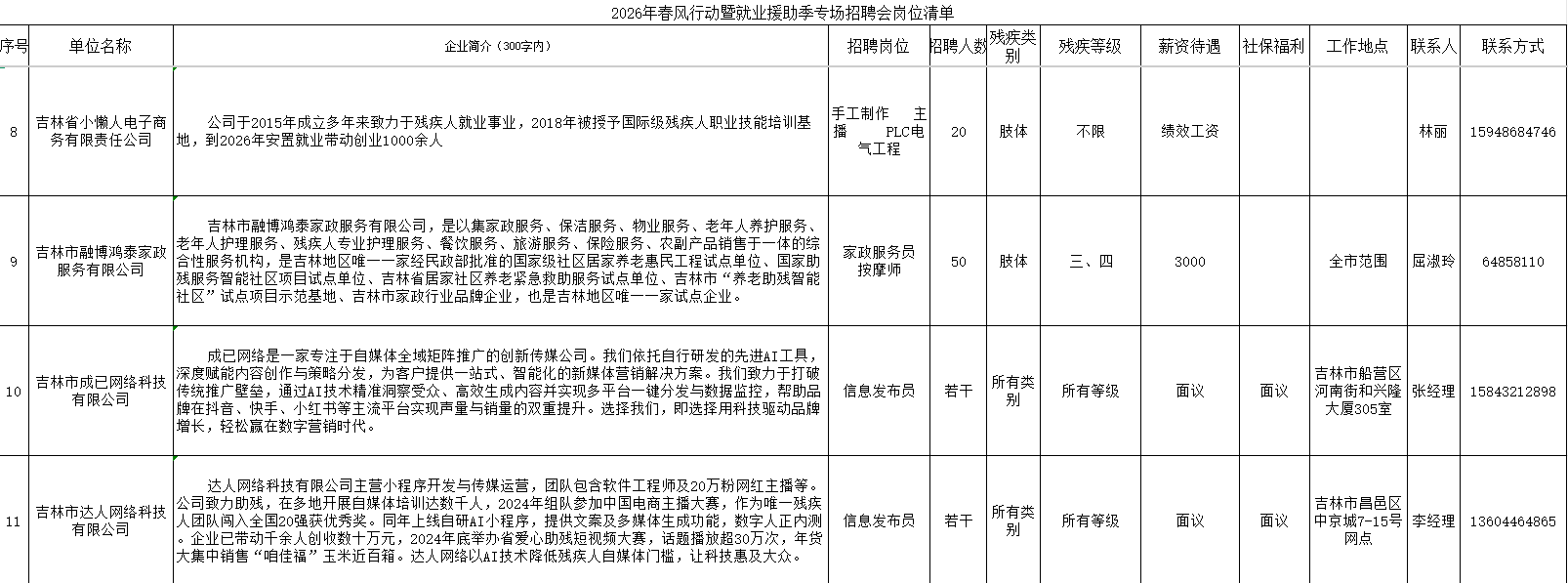 2026年春风行动暨就业援助季专场招聘会岗位清单

| 序号 | 单位名称 | 企业简介（300字内） | 招聘岗位 | 招聘人数 | 残疾类别 | 残疾等级 | 薪资待遇 | 社保福利 | 工作地点 | 联系人 | 联系方式 |
|---|---|---|---|---|---|---|---|---|---|---|---|
| 8 | 吉林省小懒人电子商务有限责任公司 | 公司于2015年成立多年来致力于残疾人就业事业，2018年被授予国际级残疾人职业技能培训基地，到2026年安置就业带动创业1000余人 | 手工制作 主播 PLC电气工程 | 20 | 肢体 | 不限 | 绩效工资 | | | 林丽 | 15948684746 |
| 9 | 吉林市融博鸿泰家政服务有限公司 | 吉林市融博鸿泰家政服务有限公司，是以集家政服务、保洁服务、物业服务、老年人养护服务、老年人护理服务、残疾人专业护理服务、餐饮服务、旅游服务、保险服务、农副产品销售于一体的综合性服务机构，是吉林地区唯一一家经民政部批准的国家级社区居家养老惠民工程试点单位、国家助残服务智能社区项目试点单位、吉林省居家社区养老紧急救助服务试点单位、吉林市“养老助残智能社区”试点项目示范基地、吉林市家政行业品牌企业，也是吉林地区唯一一家试点企业。 | 家政服务员 按摩师 | 50 | 肢体 | 三、四 | 3000 | | 全市范围 | 屈淑玲 | 64858110 |
| 10 | 吉林市成已网络科技有限公司 | 成已网络是一家专注于自媒体全域矩阵推广的创新传媒公司。我们依托自行研发的先进AI工具，深度赋能内容创作与策略分发，为客户提供一站式、智能化的新媒体营销解决方案。我们致力于打破传统推广壁垒，通过AI技术精准洞察受众、高效生成内容并实现多平台一键分发与数据监控，帮助品牌在抖音、快手、小红书等主流平台实现声量与销量的双重提升。选择我们，即选择用科技驱动品牌增长，轻松赢在数字营销时代。 | 信息发布员 | 若干 | 所有类别 | 所有等级 | 面议 | 面议 | 吉林市船营区河南街和兴隆大厦305室 | 张经理 | 15843212898 |
| 11 | 吉林市达人网络科技有限公司 | 达人网络科技有限公司主营小程序开发与传媒运营，团队包含软件工程师及20万粉网红主播等。公司致力助残，在多地开展自媒体培训达数千人，2024年组队参加中国电商主播大赛，作为唯一残疾人团队闯入全国20强获优秀奖。同年上线自研AI小程序，提供文案及多媒体生成功能，数字人正内测。企业已带动千余人创收数十万元，2024年底举办省爱心助残短视频大赛，话题播放超30万次，年货大集中销售“咱佳福”玉米近百箱。达人网络以AI技术降低残疾人自媒体门槛，让科技惠及大众。 | 信息发布员 | 若干 | 所有类别 | 所有等级 | 面议 | 面议 | 吉林市昌邑区中京城7-15号网点 | 李经理 | 13604464865 |